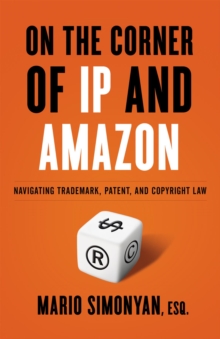 ON THE CORNER OF IP AND AMAZON

NAVIGATING TRADEMARK, PATENT, AND COPYRIGHT LAW

$

®

©

MARIO SIMONYAN, ESQ.